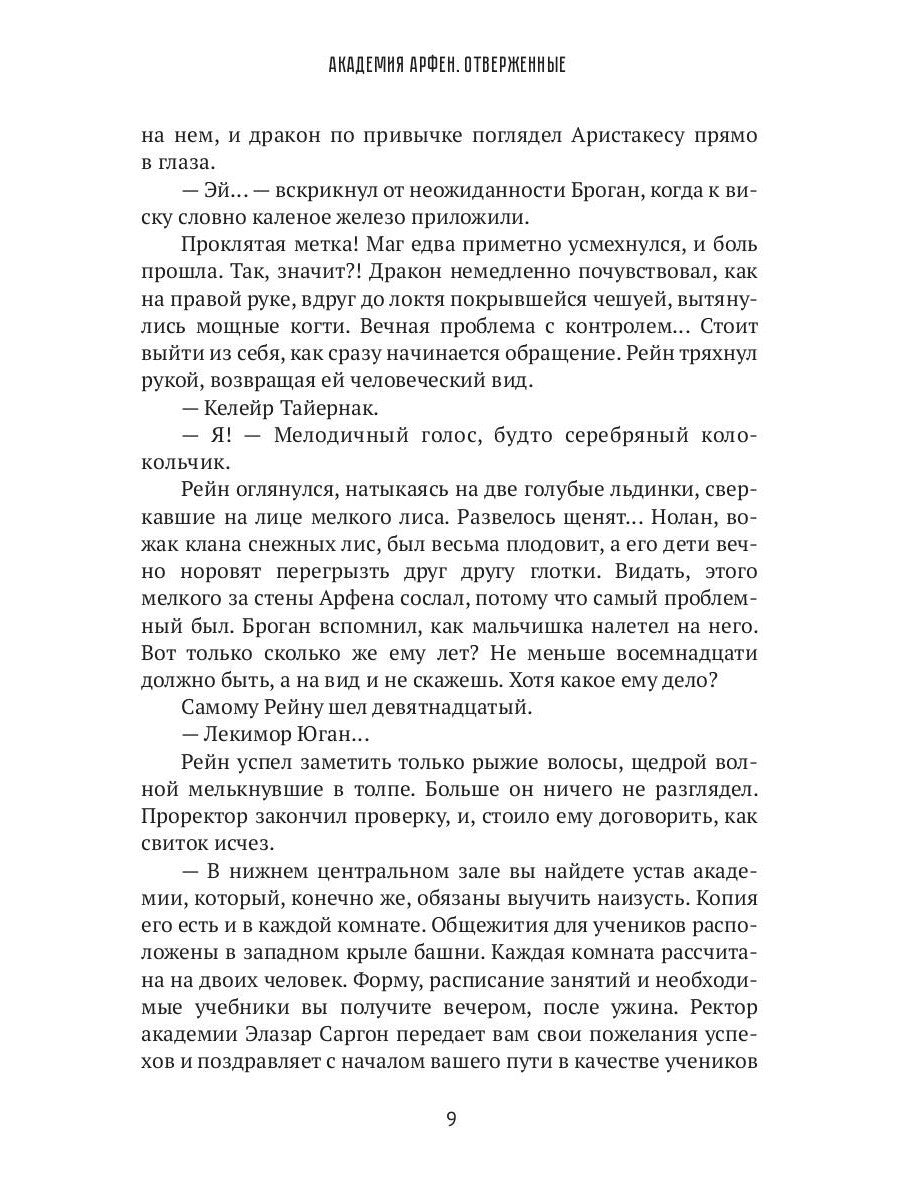 АКАДЕМИЯ АРФЕН. ОТВЕРЖЕННЫЕ

на нем, и дракон по привычке поглядел Аристакесу прямо в глаза.

— Эй… — вскрикнул от неожиданности Броган, когда к виску словно каленое железо приложили.

Проклятая метка! Маг едва приметно усмехнулся, и боль прошла. Так, значит?! Дракон немедленно почувствовал, как на правой руке, вдруг до локтя покрывшейся чешуей, вытянулись мощные когти. Вечная проблема с контролем… Стоит выйти из себя, как сразу начинается обращение. Рейн тряхнул рукой, возвращая ей человеческий вид.

— Келейр Тайернак.

— Я! — Мелодичный голос, будто серебряный колокольчик.

Рейн оглянулся, натыкаясь на две голубые льдинки, сверкавшие на лице мелкого лиса. Развелось щенят… Нолан, вожак клана снежных лис, был весьма плодовит, а его дети вечно норовят перегрызть друг другу глотки. Видать, этого мелкого за стены Арфена сослал, потому что самый проблемный был. Броган вспомнил, как мальчишка налетел на него. Вот только сколько же ему лет? Не меньше восемнадцати должно быть, а на вид и не скажешь. Хотя какое ему дело?

Самому Рейну шел девятнадцатый.

— Лекимор Юган…

Рейн успел заметить только рыжие волосы, щедрой волной мелькнувшие в толпе. Больше он ничего не разглядел. Проректор закончил проверку, и, стоило ему договорить, как свиток исчез.

— В нижнем центральном зале вы найдете устав академии, который, конечно же, обязаны выучить наизусть. Копия его есть и в каждой комнате. Общежития для учеников расположены в западном крыле башни. Каждая комната рассчитана на двоих человек. Форму, расписание занятий и необходимые учебники вы получите вечером, после ужина. Ректор академии Элазар Саргон передает вам свои пожелания успехов и поздравляет с началом вашего пути в качестве учеников

9